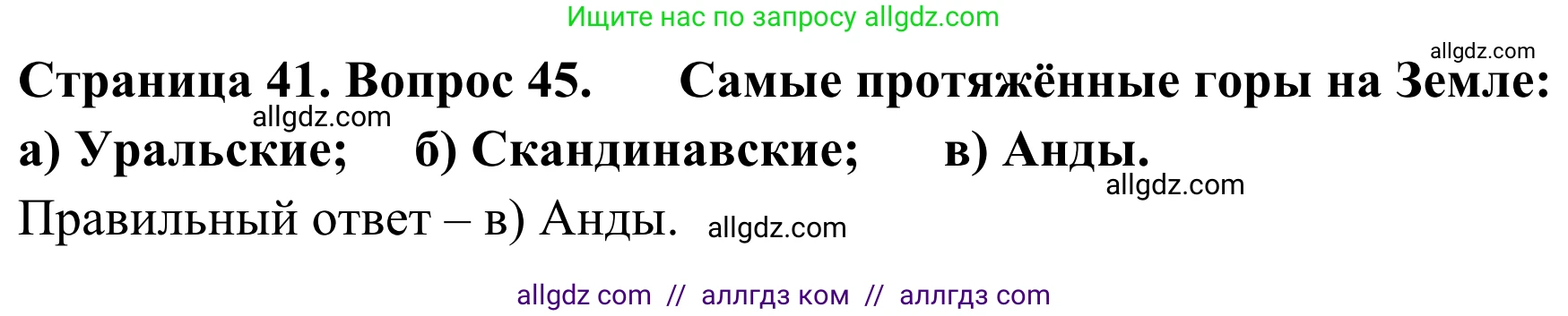 Ищите нас по запросу allgdz.com

allgdz.com

Страница 41. Вопрос 45. Самые протяжённые горы на Земле:

allgdz.com

а) Уральские; б) Скандинавские; в) Анды.

allgdz.com

Правильный ответ – в) Анды. allgdz.com

allgdz com // аллгдз ком // аллгдз com